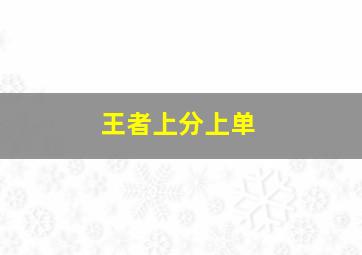 王者上分上单